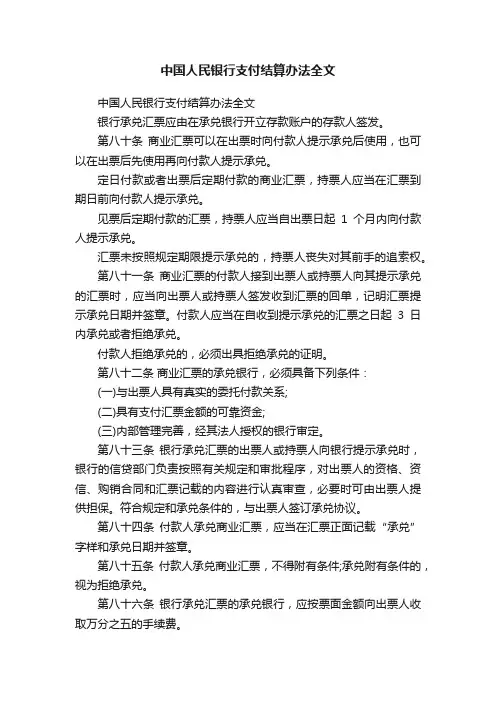 中国人民银行支付结算办法全文

中国人民银行支付结算办法全文

银行承兑汇票应由在承兑银行开立存款账户的存款人签发。

第八十条 商业汇票可以在出票时向付款人提示承兑后使用，也可以在出票后先使用再向付款人提示承兑。

定日付款或者出票后定期付款的商业汇票，持票人应当在汇票到期日前向付款人提示承兑。

见票后定期付款的汇票，持票人应当自出票日起 1 个月内向付款人提示承兑。

汇票未按照规定期限提示承兑的，持票人丧失对其前手的追索权。

第八十一条 商业汇票的付款人接到出票人或持票人向其提示承兑的汇票时，应当向出票人或持票人签发收到汇票的回单，记明汇票提示承兑日期并签章。付款人应当在自收到提示承兑的汇票之日起 3 日内承兑或者拒绝承兑。

付款人拒绝承兑的，必须出具拒绝承兑的证明。

第八十二条 商业汇票的承兑银行，必须具备下列条件：

(一)与出票人具有真实的委托付款关系;

(二)具有支付汇票金额的可靠资金;

(三)内部管理完善，经其法人授权的银行审定。

第八十三条 银行承兑汇票的出票人或持票人向银行提示承兑时，银行的信贷部门负责按照有关规定和审批程序，对出票人的资格、资信、购销合同和汇票记载的内容进行认真审查，必要时可由出票人提供担保。符合规定和承兑条件的，与出票人签订承兑协议。

第八十四条 付款人承兑商业汇票，应当在汇票正面记载“承兑”字样和承兑日期并签章。

第八十五条 付款人承兑商业汇票，不得附有条件;承兑附有条件的，视为拒绝承兑。

第八十六条 银行承兑汇票的承兑银行，应按票面金额向出票人收取万分之五的手续费。